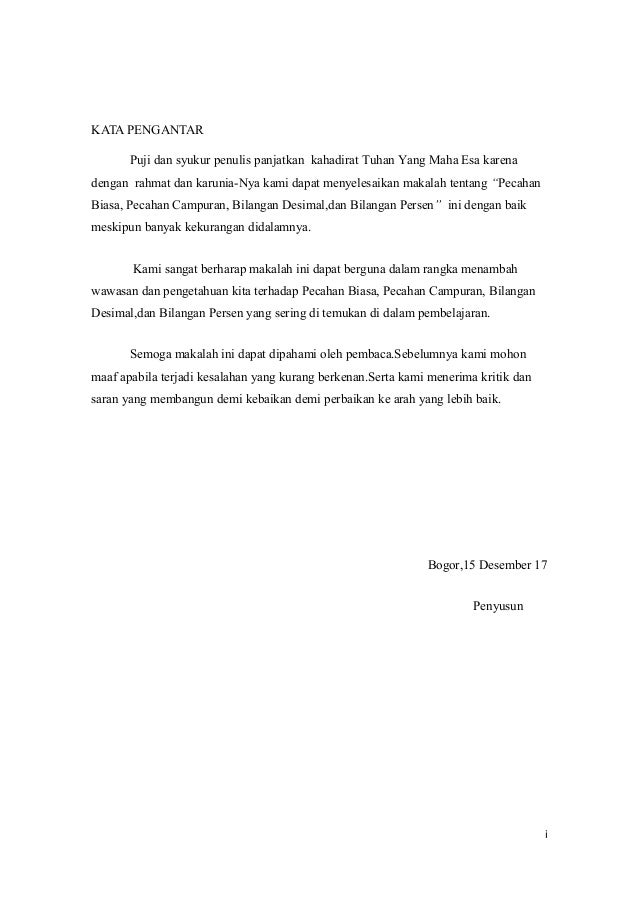 KATA PENGANTAR

Puji dan syukur penulis panjatkan kahadirat Tuhan Yang Maha Esa karena dengan rahmat dan karunia-Nya kami dapat menyelesaikan makalah tentang "Pecahan Biasa, Pecahan Campuran, Bilangan Desimal,dan Bilangan Persen" ini dengan baik meskipun banyak kekurangan didalamnya.

Kami sangat berharap makalah ini dapat berguna dalam rangka menambah wawasan dan pengetahuan kita terhadap Pecahan Biasa, Pecahan Campuran, Bilangan Desimal,dan Bilangan Persen yang sering di temukan di dalam pembelajaran.

Semoga makalah ini dapat dipahami oleh pembaca.Sebelumnya kami mohon maaf apabila terjadi kesalahan yang kurang berkenan.Serta kami menerima kritik dan saran yang membangun demi kebaikan demi perbaikan ke arah yang lebih baik.

Bogor,15 Desember 17

Penyusun

i